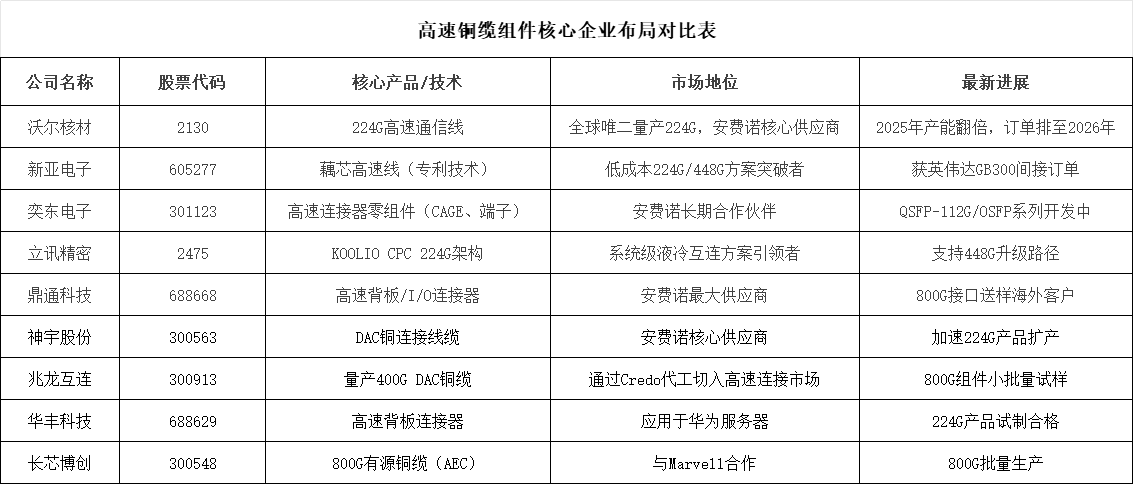 高速铜缆组件核心企业布局对比表

| 公司名称 | 股票代码 | 核心产品/技术 | 市场地位 | 最新进展 |
|---|---|---|---|---|
| 沃尔核材 | 2130 | 224G高速通信线 | 全球唯二量产224G，安费诺核心供应商 | 2025年产能翻倍，订单排至2026年 |
| 新亚电子 | 605277 | 藕芯高速线（专利技术） | 低成本224G/448G方案突破者 | 获英伟达GB300间接订单 |
| 奕东电子 | 301123 | 高速连接器零组件（CAGE、端子） | 安费诺长期合作伙伴 | QSFP-112G/OSFP系列开发中 |
| 立讯精密 | 2475 | KOOLIO CPC 224G架构 | 系统级液冷互连方案引领者 | 支持448G升级路径 |
| 鼎通科技 | 688668 | 高速背板/I/O连接器 | 安费诺最大供应商 | 800G接口送样海外客户 |
| 神宇股份 | 300563 | DAC铜连接线缆 | 安费诺核心供应商 | 加速224G产品扩产 |
| 兆龙互连 | 300913 | 量产400G DAC铜缆 | 通过Credo代工切入高速连接市场 | 800G组件小批量试样 |
| 华丰科技 | 688629 | 高速背板连接器 | 应用于华为服务器 | 224G产品试制合格 |
| 长芯博创 | 300548 | 800G有源铜缆（AEC） | 与Marvell合作 | 800G批量生产 |